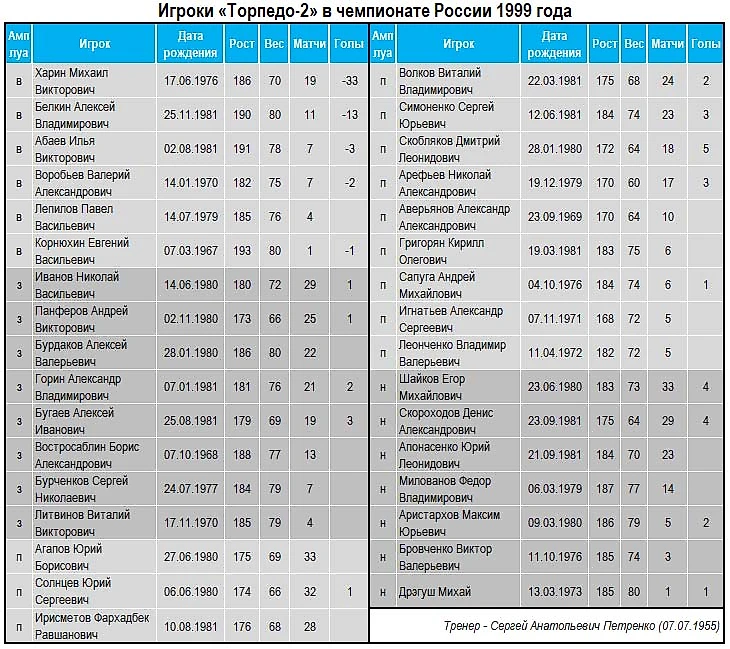 Игроки «Торпедо-2» в чемпионате России 1999 года

| Амплуа | Игрок | Дата рождения | Рост | Вес | Матчи | Голы |
|---|---|---|---|---|---|---|
| в | Харин Михаил Викторович | 17.06.1976 | 186 | 70 | 19 | -33 |
| в | Белкин Алексей Владимирович | 25.11.1981 | 190 | 80 | 11 | -13 |
| в | Абаев Илья Викторович | 02.08.1981 | 191 | 78 | 7 | -3 |
| в | Воробьев Валерий Александрович | 14.01.1970 | 182 | 75 | 7 | -2 |
| в | Лепилов Павел Васильевич | 14.07.1979 | 185 | 76 | 4 | |
| в | Корнюхин Евгений Васильевич | 07.03.1967 | 193 | 80 | 1 | -1 |
| з | Иванов Николай Васильевич | 14.06.1980 | 180 | 72 | 29 | 1 |
| з | Панферов Андрей Викторович | 02.11.1980 | 173 | 66 | 25 | 1 |
| з | Бурдаков Алексей Валерьевич | 28.01.1980 | 186 | 80 | 22 | |
| з | Горин Александр Владимирович | 07.01.1981 | 181 | 76 | 21 | 2 |
| з | Бугаев Алексей Иванович | 25.08.1981 | 179 | 69 | 19 | 3 |
| з | Востросаблин Борис Александрович | 07.10.1968 | 188 | 77 | 13 | |
| з | Бурченков Сергей Николаевич | 24.07.1977 | 184 | 79 | 7 | |
| з | Литвинов Виталий Викторович | 17.11.1970 | 185 | 79 | 4 | |
| п | Агапов Юрий Борисович | 27.06.1980 | 175 | 69 | 33 | |
| п | Солнцев Юрий Сергеевич | 06.06.1980 | 174 | 66 | 32 | 1 |
| п | Ирисметов Фархадбек Равшанович | 10.08.1981 | 176 | 68 | 28 | |

| Амплуа | Игрок | Дата рождения | Рост | Вес | Матчи | Голы |
|---|---|---|---|---|---|---|
| п | Волков Виталий Владимирович | 22.03.1981 | 175 | 68 | 24 | 2 |
| п | Симоненко Сергей Юрьевич | 12.06.1981 | 184 | 74 | 23 | 3 |
| п | Скобляков Дмитрий Леонидович | 28.01.1980 | 172 | 64 | 18 | 5 |
| п | Арефьев Николай Александрович | 19.12.1979 | 170 | 60 | 17 | 3 |
| п | Аверьянов Александр Александрович | 23.09.1969 | 170 | 64 | 10 | |
| п | Григорян Кирилл Олегович | 19.03.1981 | 183 | 75 | 6 | |
| п | Сапуга Андрей Михайлович | 04.10.1976 | 184 | 74 | 6 | 1 |
| п | Игнатьев Александр Сергеевич | 07.11.1971 | 168 | 72 | 5 | |
| п | Леонченко Владимир Валерьевич | 11.04.1972 | 182 | 72 | 5 | |
| н | Шайков Егор Михайлович | 23.06.1980 | 183 | 73 | 33 | 4 |
| н | Скороходов Денис Александрович | 23.09.1981 | 175 | 64 | 29 | 4 |
| н | Апонасенко Юрий Леонидович | 21.09.1981 | 184 | 70 | 23 | |
| н | Милованов Федор Владимирович | 06.03.1979 | 187 | 77 | 14 | |
| н | Аристархов Максим Юрьевич | 09.03.1980 | 186 | 79 | 5 | 2 |
| н | Бровченко Виктор Валерьевич | 11.10.1976 | 185 | 74 | 3 | |
| н | Дрэгуш Михай | 13.03.1973 | 185 | 80 | 1 | 1 |

Тренер - Сергей Анатольевич Петренко (07.07.1955)